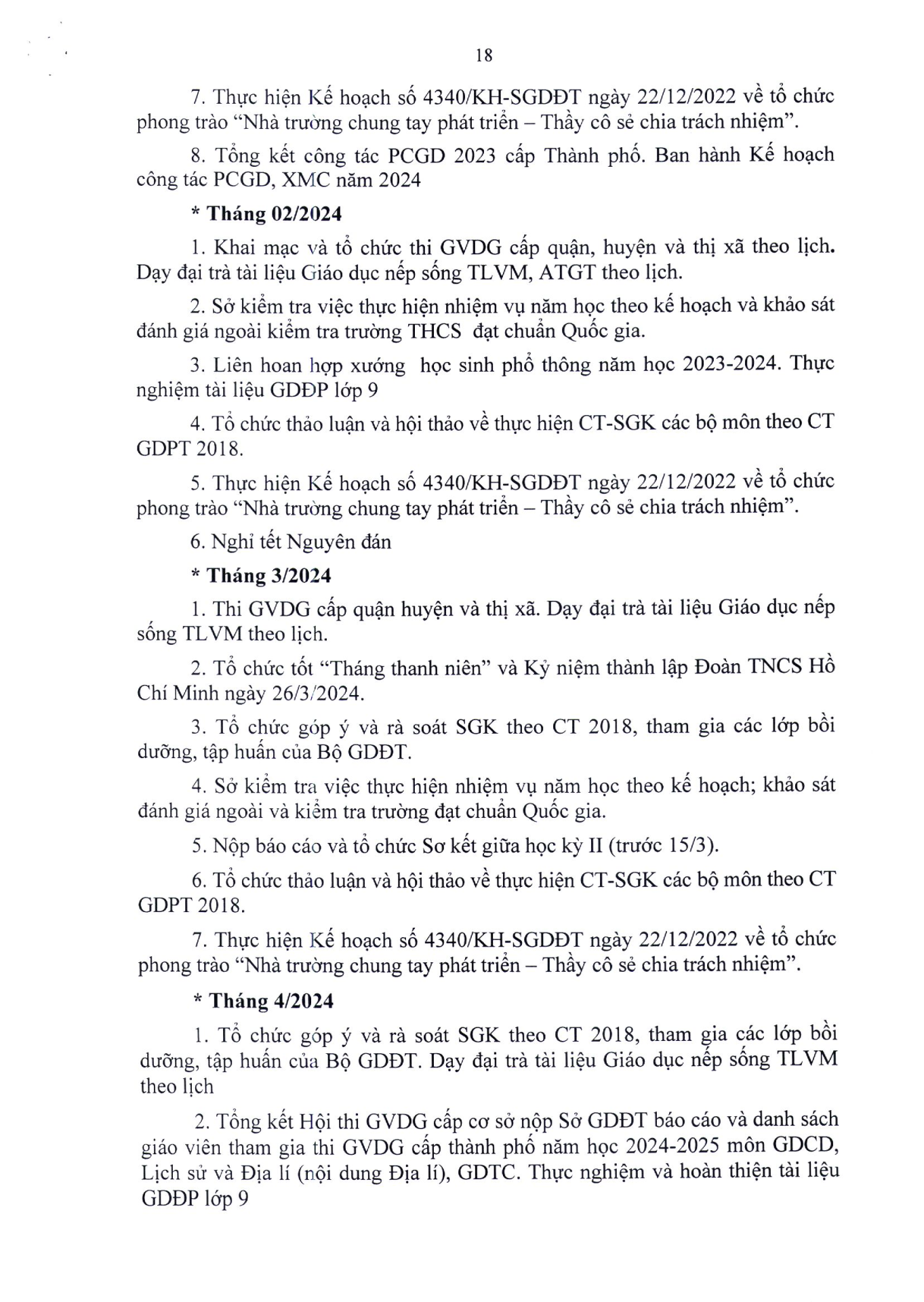 18

7. Thực hiện Kế hoạch số 4340/KH-SGDĐT ngày 22/12/2022 về tổ chức phong trào "Nhà trường chung tay phát triển – Thầy cô sẻ chia trách nhiệm".

8. Tổng kết công tác PCGD 2023 cấp Thành phố. Ban hành Kế hoạch công tác PCGD, XMC năm 2024

* Tháng 02/2024

1. Khai mạc và tổ chức thi GVDG cấp quận, huyện và thị xã theo lịch. Dạy đại trà tài liệu Giáo dục nếp sống TLVM, ATGT theo lịch.

2. Sở kiểm tra việc thực hiện nhiệm vụ năm học theo kế hoạch và khảo sát đánh giá ngoài kiểm tra trường THCS đạt chuẩn Quốc gia.

3. Liên hoan hợp xướng học sinh phổ thông năm học 2023-2024. Thực nghiệm tài liệu GDĐP lớp 9

4. Tổ chức thảo luận và hội thảo về thực hiện CT-SGK các bộ môn theo CT GDPT 2018.

5. Thực hiện Kế hoạch số 4340/KH-SGDĐT ngày 22/12/2022 về tổ chức phong trào "Nhà trường chung tay phát triển – Thầy cô sẻ chia trách nhiệm".

6. Nghỉ tết Nguyên đán

* Tháng 3/2024

1. Thi GVDG cấp quận huyện và thị xã. Dạy đại trà tài liệu Giáo dục nếp sống TLVM theo lịch.

2. Tổ chức tốt "Tháng thanh niên" và Kỷ niệm thành lập Đoàn TNCS Hồ Chí Minh ngày 26/3/2024.

3. Tổ chức góp ý và rà soát SGK theo CT 2018, tham gia các lớp bồi dưỡng, tập huấn của Bộ GDĐT.

4. Sở kiểm tra việc thực hiện nhiệm vụ năm học theo kế hoạch; khảo sát đánh giá ngoài và kiểm tra trường đạt chuẩn Quốc gia.

5. Nộp báo cáo và tổ chức Sơ kết giữa học kỳ II (trước 15/3).

6. Tổ chức thảo luận và hội thảo về thực hiện CT-SGK các bộ môn theo CT GDPT 2018.

7. Thực hiện Kế hoạch số 4340/KH-SGDĐT ngày 22/12/2022 về tổ chức phong trào "Nhà trường chung tay phát triển – Thầy cô sẻ chia trách nhiệm".

* Tháng 4/2024

1. Tổ chức góp ý và rà soát SGK theo CT 2018, tham gia các lớp bồi dưỡng, tập huấn của Bộ GDĐT. Dạy đại trà tài liệu Giáo dục nếp sống TLVM theo lịch

2. Tổng kết Hội thi GVDG cấp cơ sở nộp Sở GDĐT báo cáo và danh sách giáo viên tham gia thi GVDG cấp thành phố năm học 2024-2025 môn GDCD, Lịch sử và Địa lí (nội dung Địa lí), GDTC. Thực nghiệm và hoàn thiện tài liệu GDĐP lớp 9